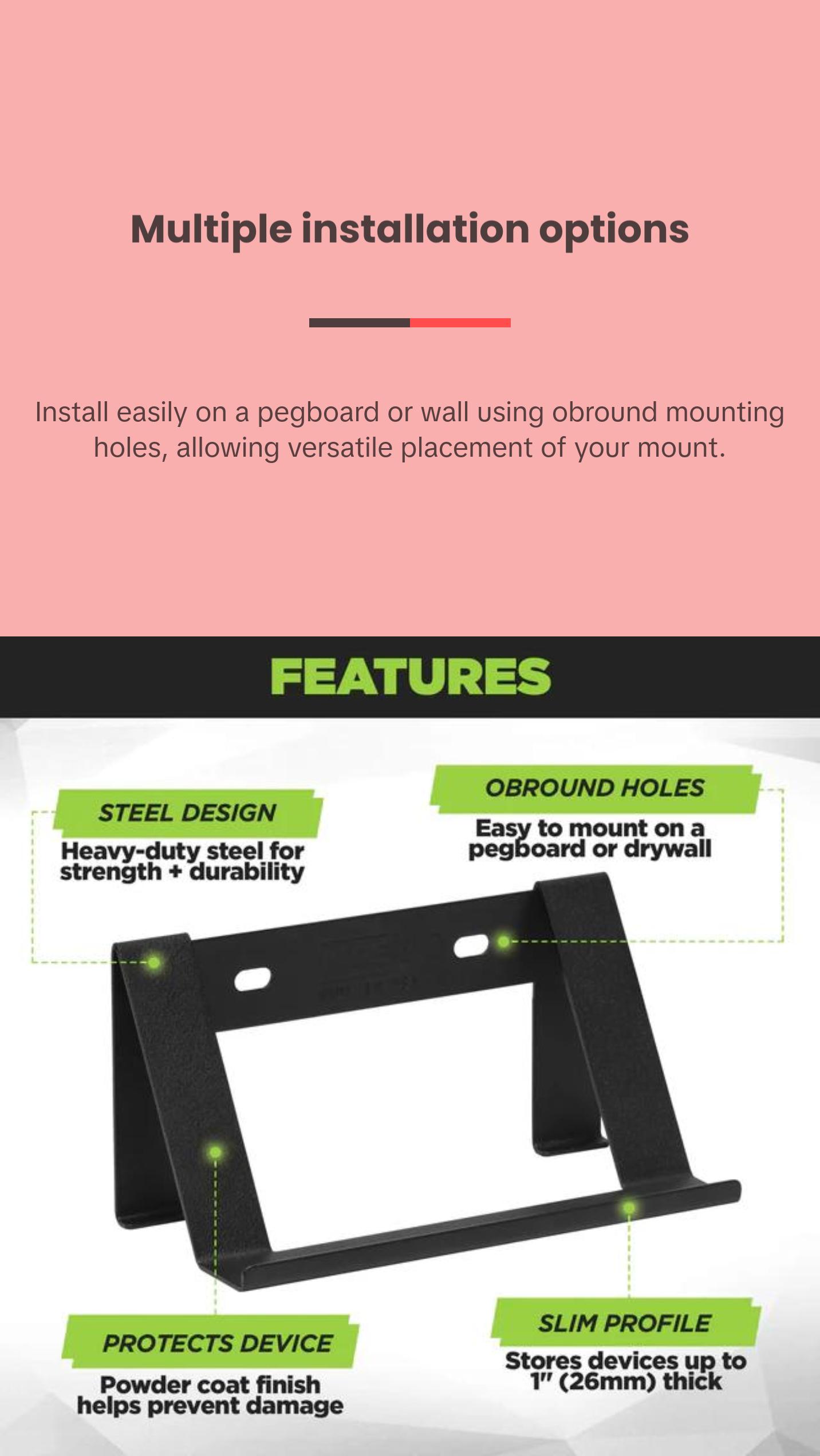 Multiple installation options

Install easily on a pegboard or wall using obround mounting holes, allowing versatile placement of your mount.

FEATURES

STEEL DESIGN
Heavy-duty steel for strength + durability

OBROUND HOLES
Easy to mount on a pegboard or drywall

PROTECTS DEVICE
Powder coat finish helps prevent damage

SLIM PROFILE
Stores devices up to 1" (26mm) thick